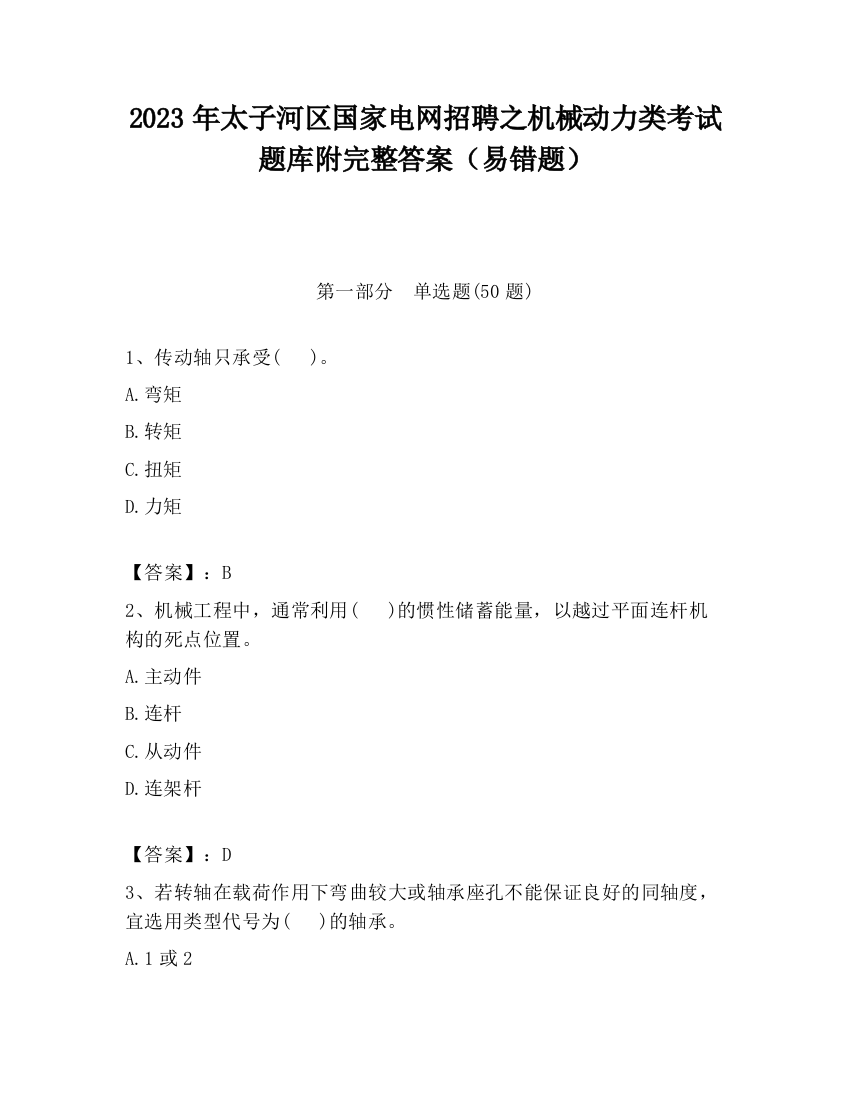 2023 年太子河区国家电网招聘之机械动力类考试题库附完整答案（易错题）

第一部分　单选题(50 题)

1、传动轴只承受(　　)。

A.弯矩

B.转矩

C.扭矩

D.力矩

【答案】：B

2、机械工程中，通常利用(　　)的惯性储蓄能量，以越过平面连杆机构的死点位置。

A.主动件

B.连杆

C.从动件

D.连架杆

【答案】：D

3、若转轴在载荷作用下弯曲较大或轴承座孔不能保证良好的同轴度，宜选用类型代号为(　　)的轴承。

A.1 或 2